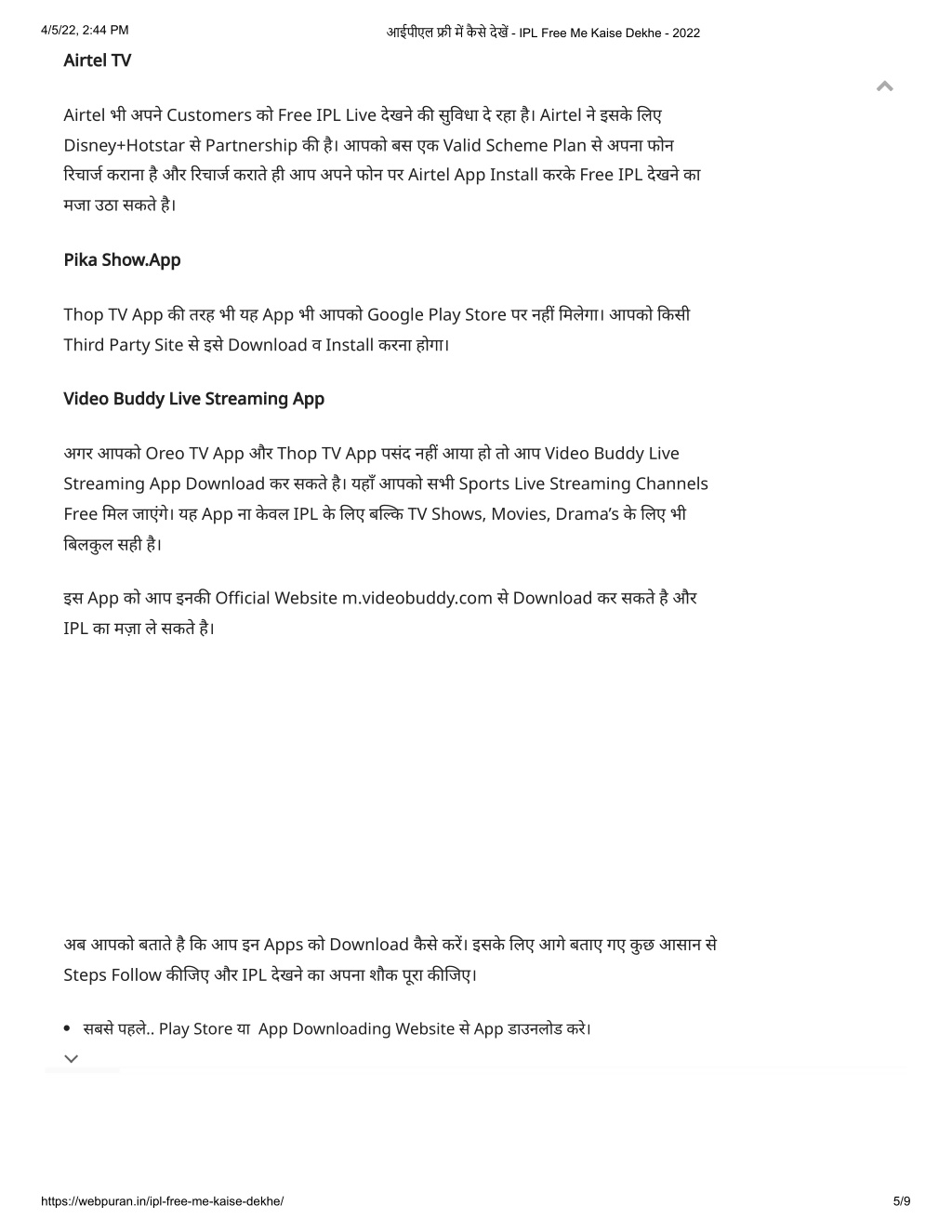 4/5/22, 2:44 PM

आईपीएल फ्री में कैसे देखें - IPL Free Me Kaise Dekhe - 2022

Airtel TV

Airtel भी अपने Customers को Free IPL Live देखने की सुविधा दे रहा है। Airtel ने इसके लिए Disney+Hotstar से Partnership की है। आपको बस एक Valid Scheme Plan से अपना फोन रिचार्ज कराना है और रिचार्ज कराते ही आप अपने फोन पर Airtel App Install करके Free IPL देखने का मजा उठा सकते है।

Pika Show.App

Thop TV App की तरह भी यह App भी आपको Google Play Store पर नहीं मिलेगा। आपको किसी Third Party Site से इसे Download व Install करना होगा।

Video Buddy Live Streaming App

अगर आपको Oreo TV App और Thop TV App पसंद नहीं आया हो तो आप Video Buddy Live Streaming App Download कर सकते है। यहाँ आपको सभी Sports Live Streaming Channels Free मिल जाएंगे। यह App ना केवल IPL के लिए बल्कि TV Shows, Movies, Drama's के लिए भी बिलकुल सही है।

इस App को आप इनकी Official Website m.videobuddy.com से Download कर सकते है और IPL का मज़ा ले सकते है।

अब आपको बताते है कि आप इन Apps को Download कैसे करें। इसके लिए आगे बताए गए कुछ आसान से Steps Follow कीजिए और IPL देखने का अपना शौक पूरा कीजिए।

• सबसे पहले.. Play Store या App Downloading Website से App डाउनलोड करे।

https://webpuran.in/ipl-free-me-kaise-dekhe/

5/9